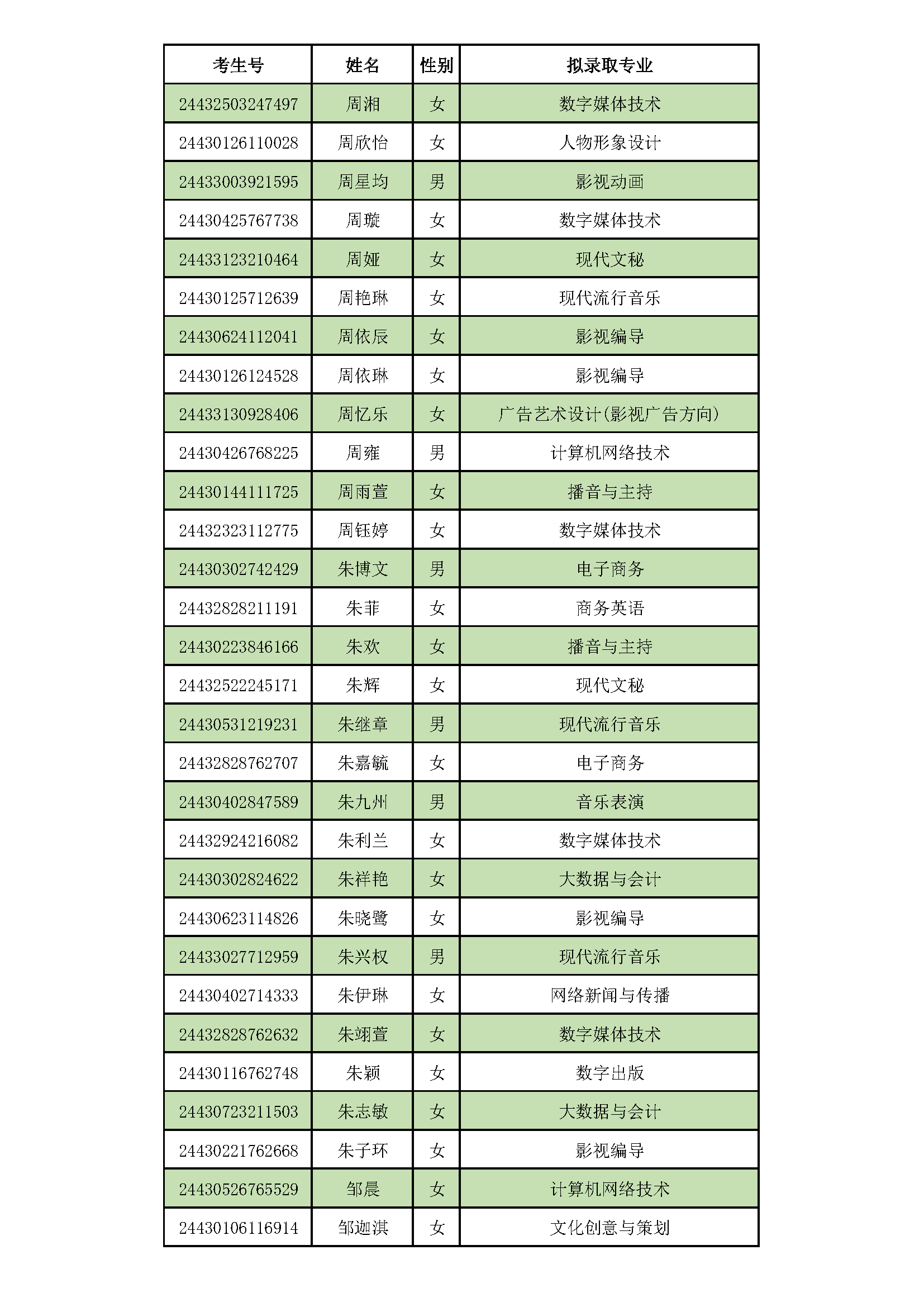 | 考生号 | 姓名 | 性别 | 拟录取专业 |
|---|---|---|---|
| 24432503247497 | 周湘 | 女 | 数字媒体技术 |
| 24430126110028 | 周欣怡 | 女 | 人物形象设计 |
| 24433003921595 | 周星均 | 男 | 影视动画 |
| 24430425767738 | 周璇 | 女 | 数字媒体技术 |
| 24433123210464 | 周娅 | 女 | 现代文秘 |
| 24430125712639 | 周艳琳 | 女 | 现代流行音乐 |
| 24430624112041 | 周依辰 | 女 | 影视编导 |
| 24430126124528 | 周依琳 | 女 | 影视编导 |
| 24433130928406 | 周忆乐 | 女 | 广告艺术设计(影视广告方向) |
| 24430426768225 | 周雍 | 男 | 计算机网络技术 |
| 24430144111725 | 周雨萱 | 女 | 播音与主持 |
| 24432323112775 | 周钰婷 | 女 | 数字媒体技术 |
| 24430302742429 | 朱博文 | 男 | 电子商务 |
| 24432828211191 | 朱菲 | 女 | 商务英语 |
| 24430223846166 | 朱欢 | 女 | 播音与主持 |
| 24432522245171 | 朱辉 | 女 | 现代文秘 |
| 24430531219231 | 朱继章 | 男 | 现代流行音乐 |
| 24432828762707 | 朱嘉毓 | 女 | 电子商务 |
| 24430402847589 | 朱九州 | 男 | 音乐表演 |
| 24432924216082 | 朱利兰 | 女 | 数字媒体技术 |
| 24430302824622 | 朱祥艳 | 女 | 大数据与会计 |
| 24430623114826 | 朱晓鹭 | 女 | 影视编导 |
| 24433027712959 | 朱兴权 | 男 | 现代流行音乐 |
| 24430402714333 | 朱伊琳 | 女 | 网络新闻与传播 |
| 24432828762632 | 朱翊萱 | 女 | 数字媒体技术 |
| 24430116762748 | 朱颖 | 女 | 数字出版 |
| 24430723211503 | 朱志敏 | 女 | 大数据与会计 |
| 24430221762668 | 朱子环 | 女 | 影视编导 |
| 24430526765529 | 邹晨 | 女 | 计算机网络技术 |
| 24430106116914 | 邹迦淇 | 女 | 文化创意与策划 |